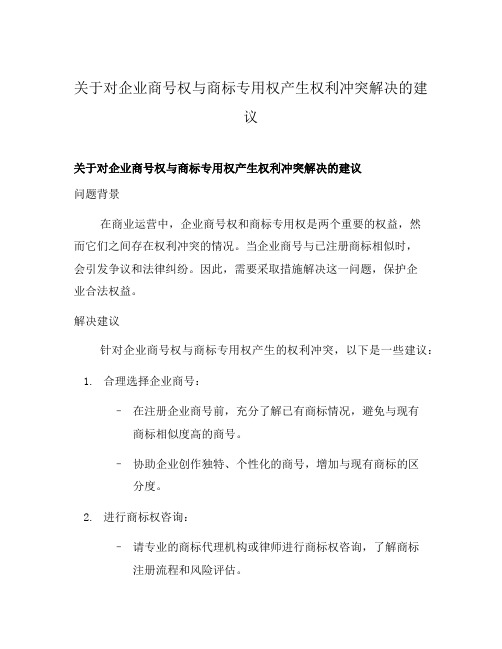 关于对企业商号权与商标专用权产生权利冲突解决的建议

关于对企业商号权与商标专用权产生权利冲突解决的建议

问题背景

在商业运营中，企业商号权和商标专用权是两个重要的权益，然而它们之间存在权利冲突的情况。当企业商号与已注册商标相似时，会引发争议和法律纠纷。因此，需要采取措施解决这一问题，保护企业合法权益。

解决建议

针对企业商号权与商标专用权产生的权利冲突，以下是一些建议：

1. 合理选择企业商号：

- 在注册企业商号前，充分了解已有商标情况，避免与现有商标相似度高的商号。

- 协助企业创作独特、个性化的商号，增加与现有商标的区分度。

2. 进行商标权咨询：

- 请专业的商标代理机构或律师进行商标权咨询，了解商标注册流程和风险评估。